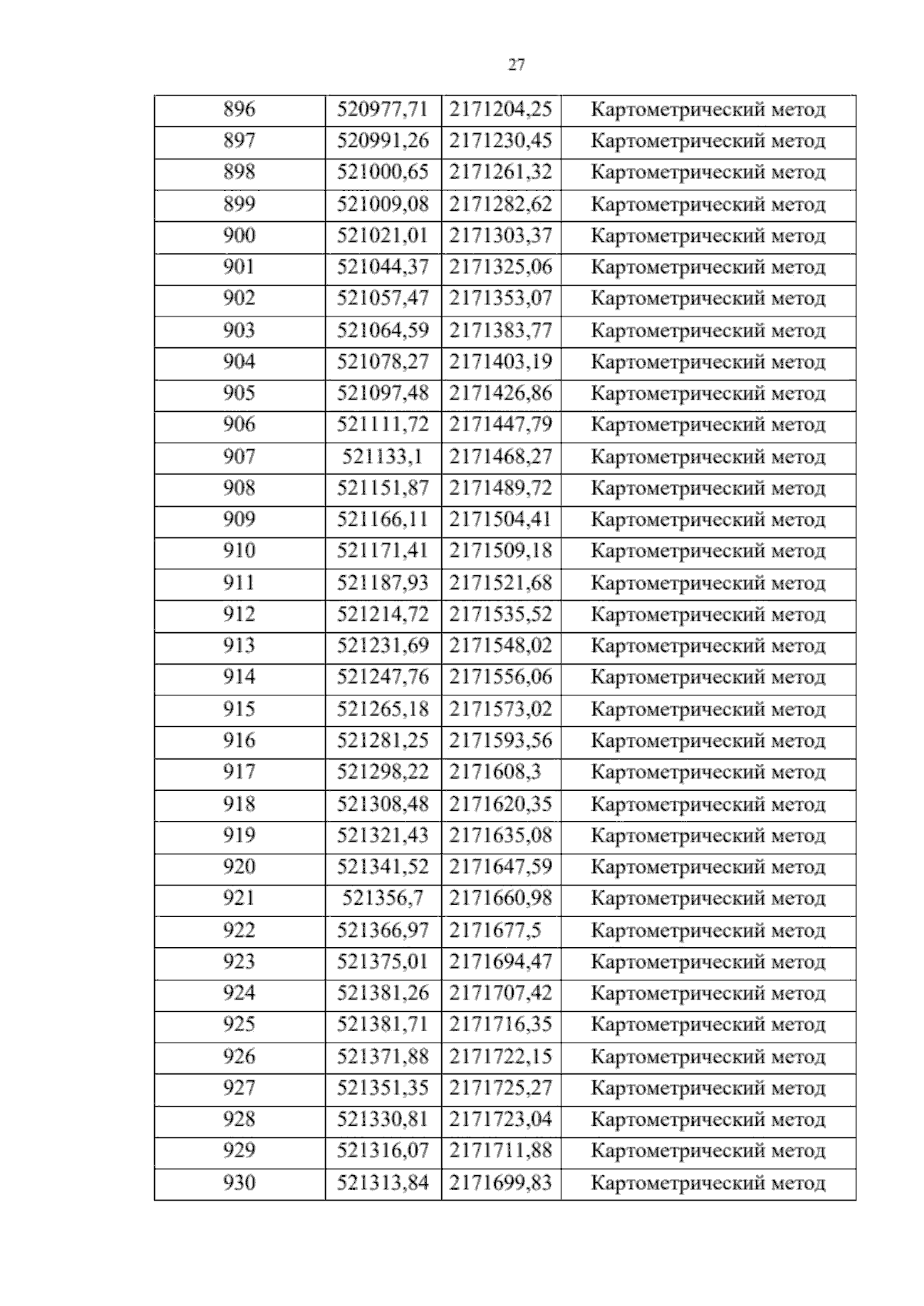 27

| 896 | 520977,71 | 2171204,25 | Картометрический метод |
|---|---|---|---|
| 897 | 520991,26 | 2171230,45 | Картометрический метод |
| 898 | 521000,65 | 2171261,32 | Картометрический метод |
| 899 | 521009,08 | 2171282,62 | Картометрический метод |
| 900 | 521021,01 | 2171303,37 | Картометрический метод |
| 901 | 521044,37 | 2171325,06 | Картометрический метод |
| 902 | 521057,47 | 2171353,07 | Картометрический метод |
| 903 | 521064,59 | 2171383,77 | Картометрический метод |
| 904 | 521078,27 | 2171403,19 | Картометрический метод |
| 905 | 521097,48 | 2171426,86 | Картометрический метод |
| 906 | 521111,72 | 2171447,79 | Картометрический метод |
| 907 | 521133,1 | 2171468,27 | Картометрический метод |
| 908 | 521151,87 | 2171489,72 | Картометрический метод |
| 909 | 521166,11 | 2171504,41 | Картометрический метод |
| 910 | 521171,41 | 2171509,18 | Картометрический метод |
| 911 | 521187,93 | 2171521,68 | Картометрический метод |
| 912 | 521214,72 | 2171535,52 | Картометрический метод |
| 913 | 521231,69 | 2171548,02 | Картометрический метод |
| 914 | 521247,76 | 2171556,06 | Картометрический метод |
| 915 | 521265,18 | 2171573,02 | Картометрический метод |
| 916 | 521281,25 | 2171593,56 | Картометрический метод |
| 917 | 521298,22 | 2171608,3 | Картометрический метод |
| 918 | 521308,48 | 2171620,35 | Картометрический метод |
| 919 | 521321,43 | 2171635,08 | Картометрический метод |
| 920 | 521341,52 | 2171647,59 | Картометрический метод |
| 921 | 521356,7 | 2171660,98 | Картометрический метод |
| 922 | 521366,97 | 2171677,5 | Картометрический метод |
| 923 | 521375,01 | 2171694,47 | Картометрический метод |
| 924 | 521381,26 | 2171707,42 | Картометрический метод |
| 925 | 521381,71 | 2171716,35 | Картометрический метод |
| 926 | 521371,88 | 2171722,15 | Картометрический метод |
| 927 | 521351,35 | 2171725,27 | Картометрический метод |
| 928 | 521330,81 | 2171723,04 | Картометрический метод |
| 929 | 521316,07 | 2171711,88 | Картометрический метод |
| 930 | 521313,84 | 2171699,83 | Картометрический метод |